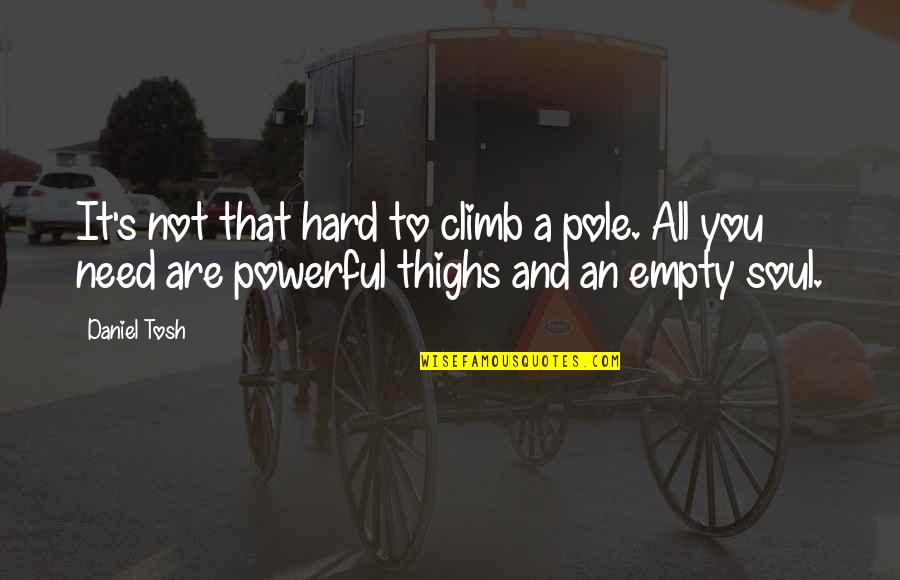 It's not that hard to climb a pole. All you need are powerful thighs and an empty soul.

Daniel Tosh

WISEFAMOUSQUOTES.COM